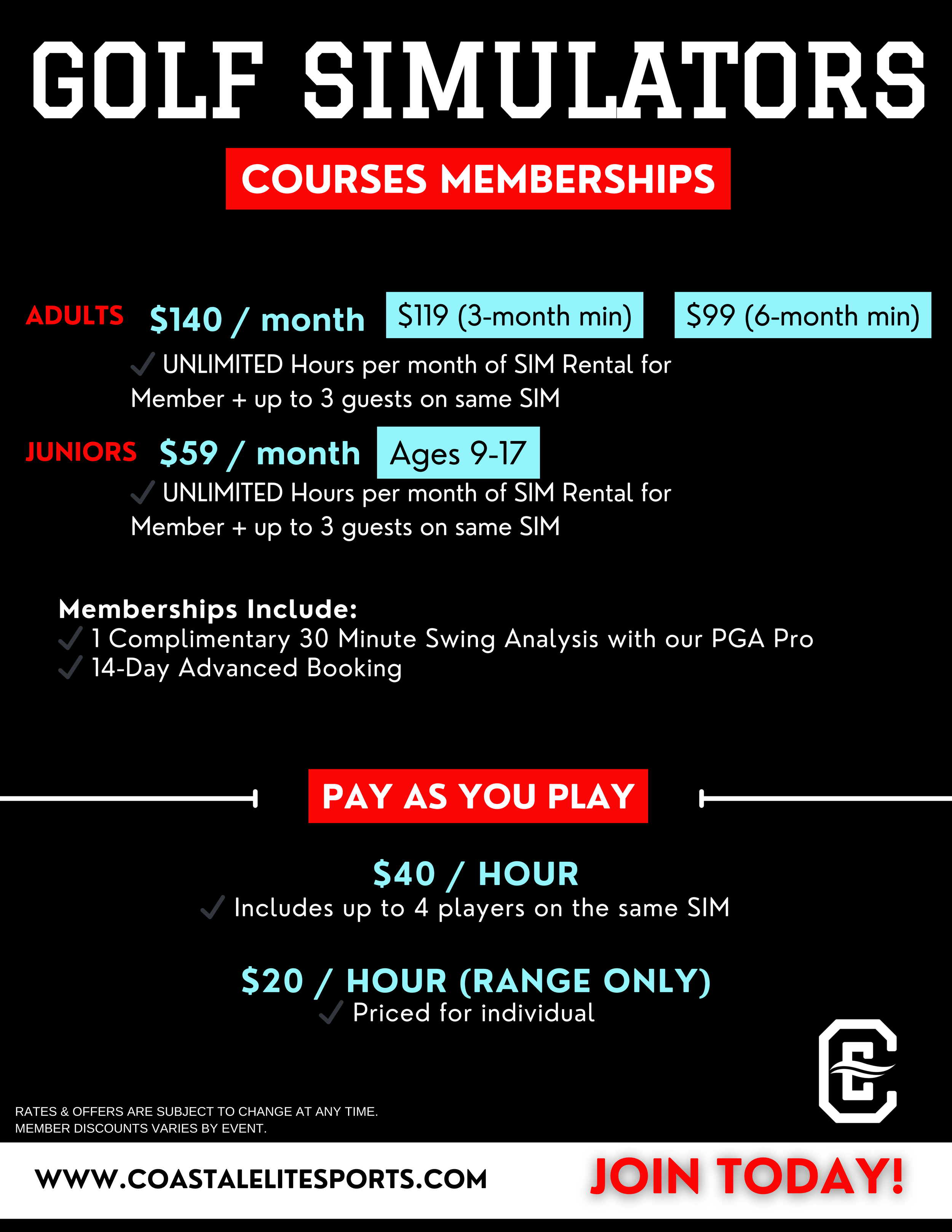 GOLF SIMULATORS

COURSES MEMBERSHIPS

ADULTS $140 / month $119 (3-month min) $99 (6-month min)

✓ UNLIMITED Hours per month of SIM Rental for Member + up to 3 guests on same SIM

JUNIORS $59 / month Ages 9-17

✓ UNLIMITED Hours per month of SIM Rental for Member + up to 3 guests on same SIM

Memberships Include:
✓ 1 Complimentary 30 Minute Swing Analysis with our PGA Pro
✓ 14-Day Advanced Booking

PAY AS YOU PLAY

$40 / HOUR
✓ Includes up to 4 players on the same SIM

$20 / HOUR (RANGE ONLY)
✓ Priced for individual

RATES & OFFERS ARE SUBJECT TO CHANGE AT ANY TIME.
MEMBER DISCOUNTS VARIES BY EVENT.

WWW.COASTALELITESPORTS.COM

JOIN TODAY!